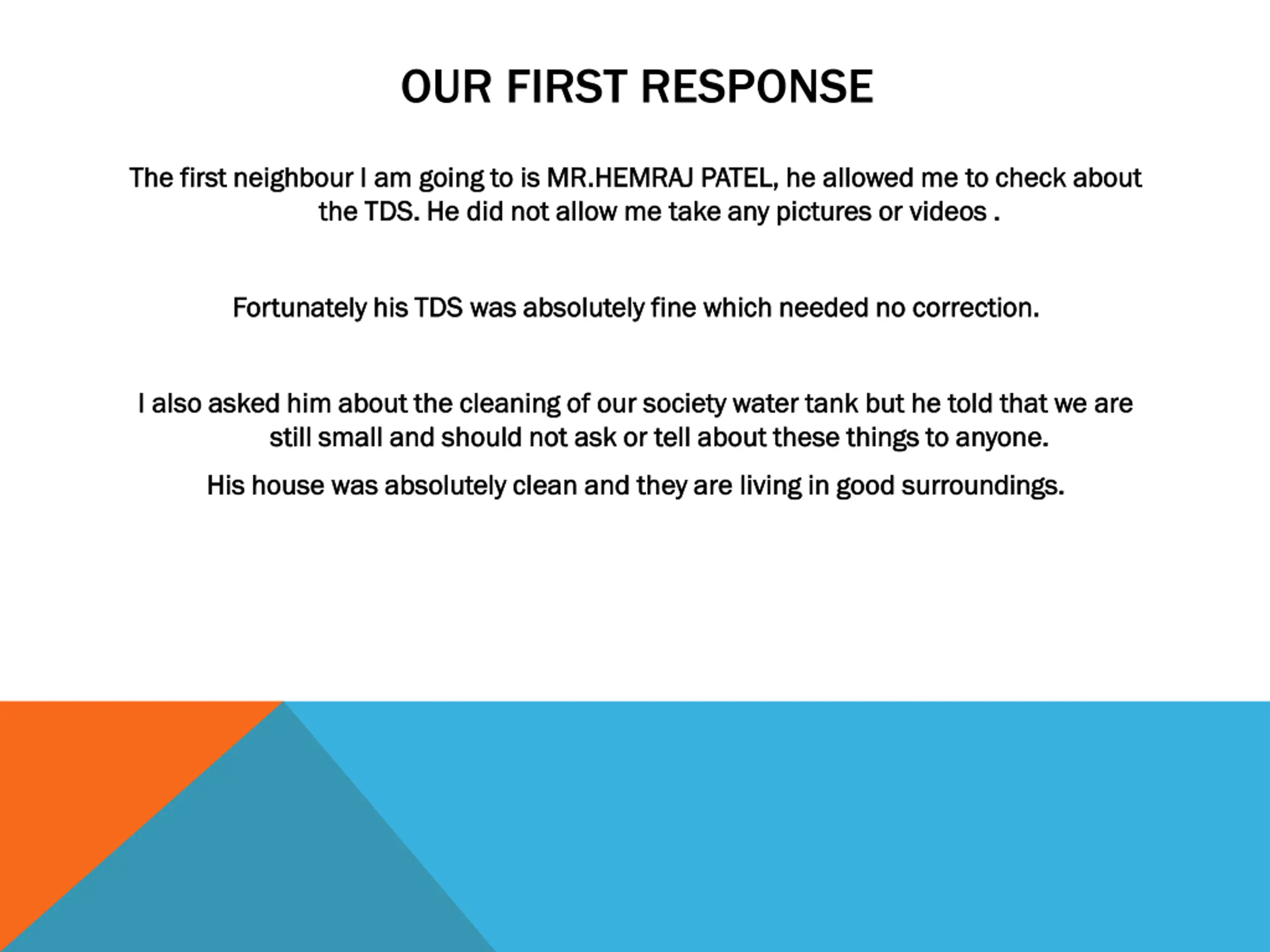 OUR FIRST RESPONSE

The first neighbour I am going to is MR.HEMRAJ PATEL, he allowed me to check about the TDS. He did not allow me take any pictures or videos .

Fortunately his TDS was absolutely fine which needed no correction.

I also asked him about the cleaning of our society water tank but he told that we are still small and should not ask or tell about these things to anyone.

His house was absolutely clean and they are living in good surroundings.